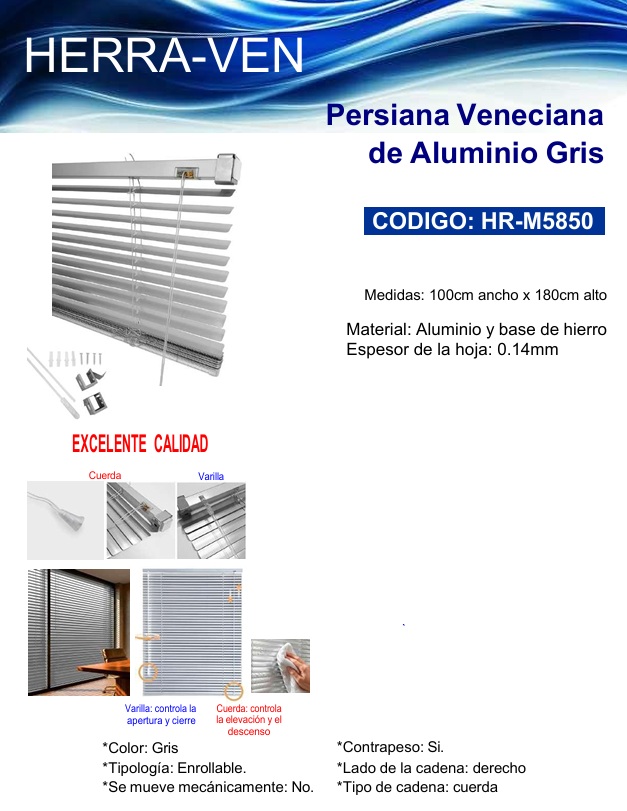 HERRA-VEN

Persiana Veneciana de Aluminio Gris

CODIGO: HR-M5850

Medidas: 100cm ancho x 180cm alto

Material: Aluminio y base de hierro
Espesor de la hoja: 0.14mm

EXCELENTE CALIDAD

Cuerda

Varilla

Varilla: controla la apertura y cierre

Cuerda: controla la elevación y el descenso

*Color: Gris
*Tipología: Enrollable.
*Se mueve mecánicamente: No.

*Contrapeso: Si.
*Lado de la cadena: derecho
*Tipo de cadena: cuerda